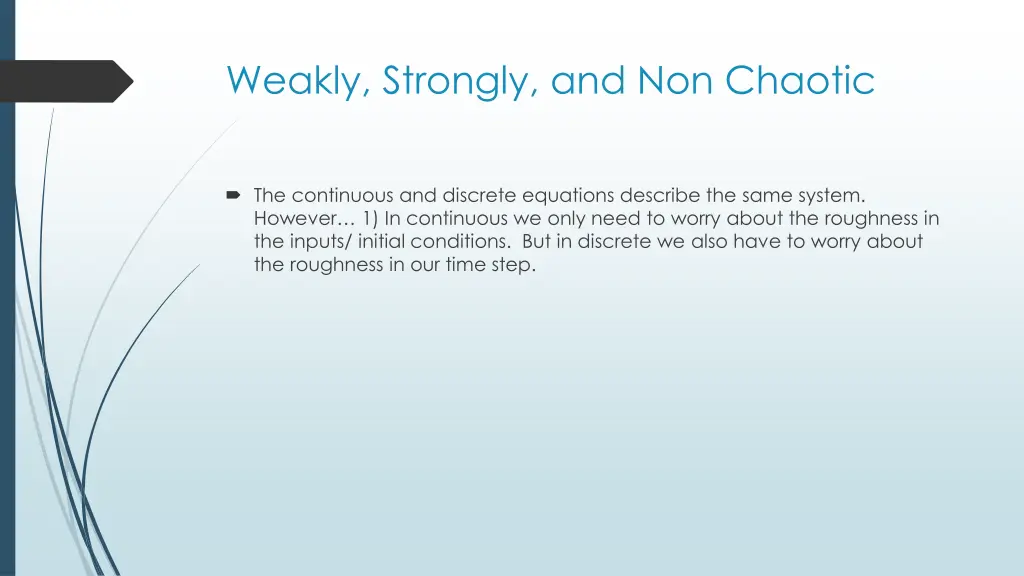 Weakly, Strongly, and Non Chaotic

The continuous and discrete equations describe the same system. However… 1) In continuous we only need to worry about the roughness in the inputs/ initial conditions.  But in discrete we also have to worry about the roughness in our time step.